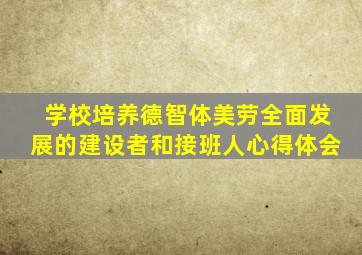 学校培养德智体美劳全面发展的建设者和接班人心得体会